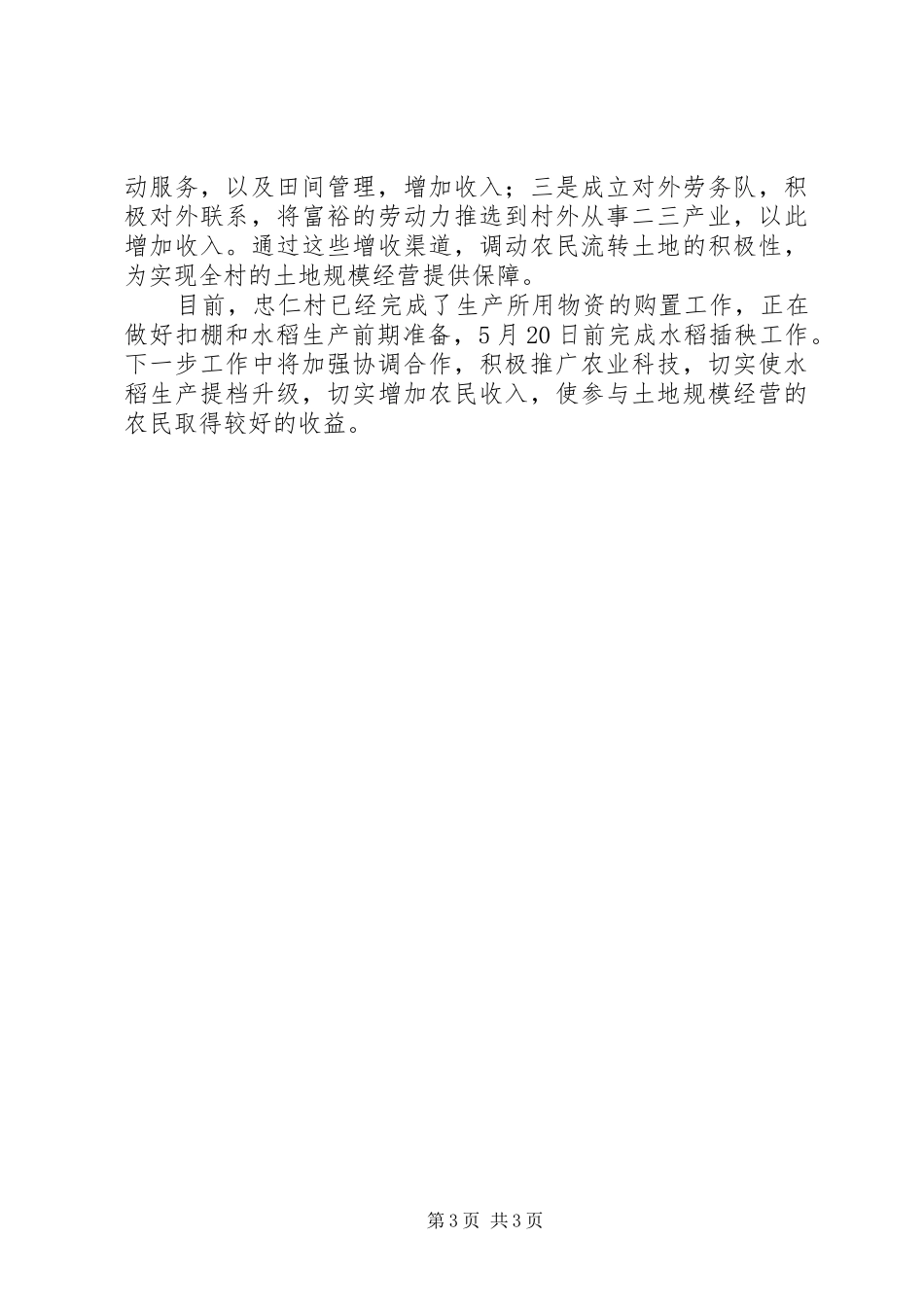 动服务，以及田间管理，增加收入；三是成立对外劳务队，积极对外联系，将富裕的劳动力推选到村外从事二三产业，以此增加收入。通过这些增收渠道，调动农民流转土地的积极性，为实现全村的土地规模经营提供保障。

目前，忠仁村已经完成了生产所用物资的购置工作，正在做好扣棚和水稻生产前期准备，5月20日前完成水稻插秧工作。下一步工作中将加强协调合作，积极推广农业科技，切实使水稻生产提档升级，切实增加农民收入，使参与土地规模经营的农民取得较好的收益。

第3页 共3页